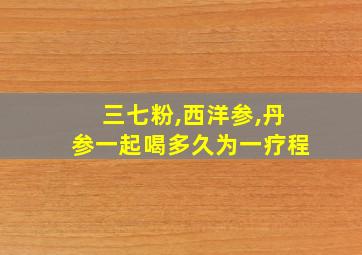 三七粉,西洋参,丹参一起喝多久为一疗程